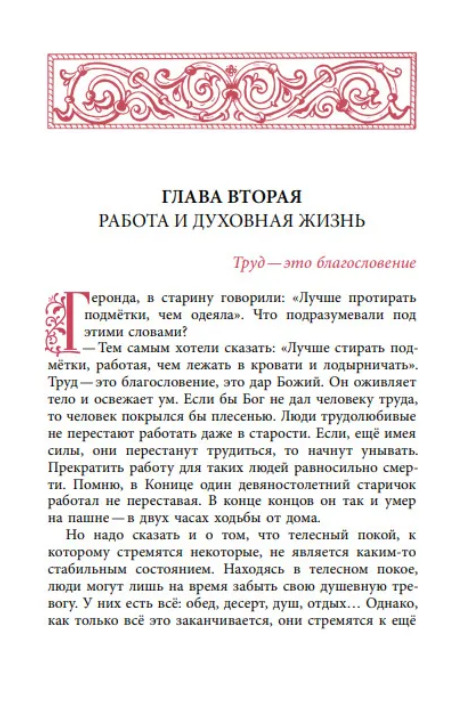 ГЛАВА ВТОРАЯ
РАБОТА И ДУХОВНАЯ ЖИЗНЬ

Труд — это благословение

Геронда, в старину говорили: «Лучше протирать подмётки, чем одеяла». Что подразумевали под этими словами?

— Тем самым хотели сказать: «Лучше стирать подмётки, работая, чем лежать в кровати и лодырничать». Труд — это благословение, это дар Божий. Он оживляет тело и освежает ум. Если бы Бог не дал человеку труда, то человек покрылся бы плесенью. Люди трудолюбивые не перестают работать даже в старости. Если, ещё имея силы, они перестанут трудиться, то начнут унывать. Прекратить работу для таких людей равносильно смерти. Помню, в Конице один девяностолетний старичок работал не переставая. В конце концов он так и умер на пашне — в двух часах ходьбы от дома.

Но надо сказать и о том, что телесный покой, к которому стремятся некоторые, не является каким-то стабильным состоянием. Находясь в телесном покое, люди могут лишь на время забыть свою душевную тревогу. У них есть всё: обед, десерт, душ, отдых… Однако, как только всё это заканчивается, они стремятся к ещё